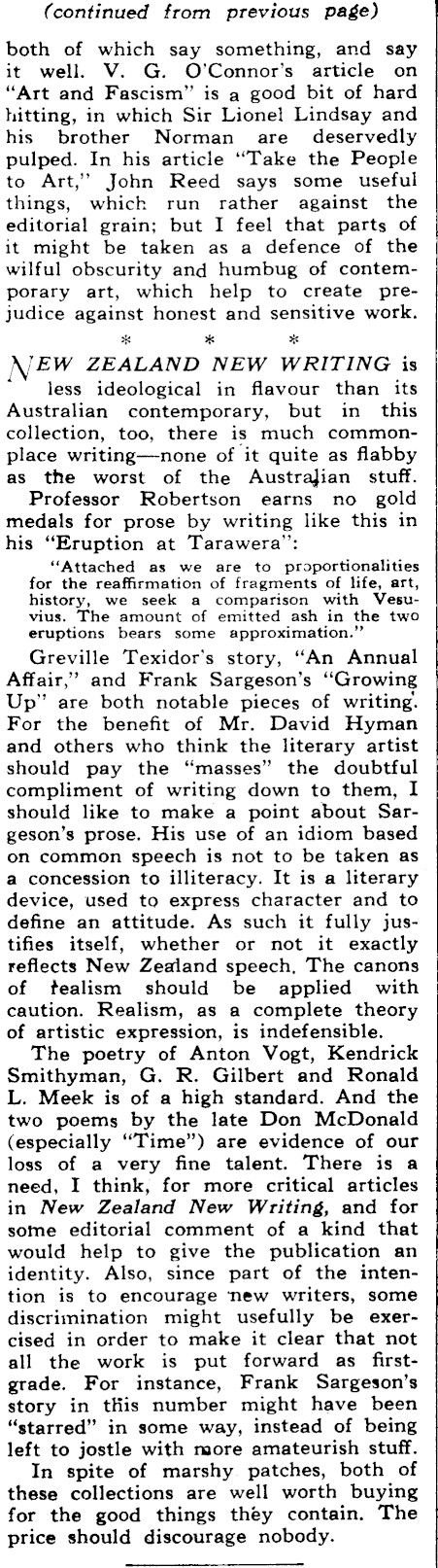 (continued from previous page)

both of which say something, and say it well. V. G. O'Connor's article on "Art and Fascism" is a good bit of hard hitting, in which Sir Lionel Lindsay and his brother Norman are deservedly pulped. In his article "Take the People to Art," John Reed says some useful things, which run rather against the editorial grain; but I feel that parts of it might be taken as a defence of the wilful obscurity and humbug of contemporary art, which help to create prejudice against honest and sensitive work.

* * *

NEW ZEALAND NEW WRITING is less ideological in flavour than its Australian contemporary, but in this collection, too, there is much commonplace writing—none of it quite as flabby as the worst of the Australian stuff.

Professor Robertson earns no gold medals for prose by writing like this in his "Eruption at Tarawera":

"Attached as we are to proportionalities for the reaffirmation of fragments of life, art, history, we seek a comparison with Vesuvius. The amount of emitted ash in the two eruptions bears some approximation."

Greville Texidor's story, "An Annual Affair," and Frank Sargeson's "Growing Up" are both notable pieces of writing. For the benefit of Mr. David Hyman and others who think the literary artist should pay the "masses" the doubtful compliment of writing down to them, I should like to make a point about Sargeson's prose. His use of an idiom based on common speech is not to be taken as a concession to illiteracy. It is a literary device, used to express character and to define an attitude. As such it fully justifies itself, whether or not it exactly reflects New Zealand speech. The canons of realism should be applied with caution. Realism, as a complete theory of artistic expression, is indefensible.

The poetry of Anton Vogt, Kendrick Smithyman, G. R. Gilbert and Ronald L. Meek is of a high standard. And the two poems by the late Don McDonald (especially "Time") are evidence of our loss of a very fine talent. There is a need, I think, for more critical articles in New Zealand New Writing, and for some editorial comment of a kind that would help to give the publication an identity. Also, since part of the intention is to encourage new writers, some discrimination might usefully be exercised in order to make it clear that not all the work is put forward as first-grade. For instance, Frank Sargeson's story in this number might have been "starred" in some way, instead of being left to jostle with more amateurish stuff.

In spite of marshy patches, both of these collections are well worth buying for the good things they contain. The price should discourage nobody.